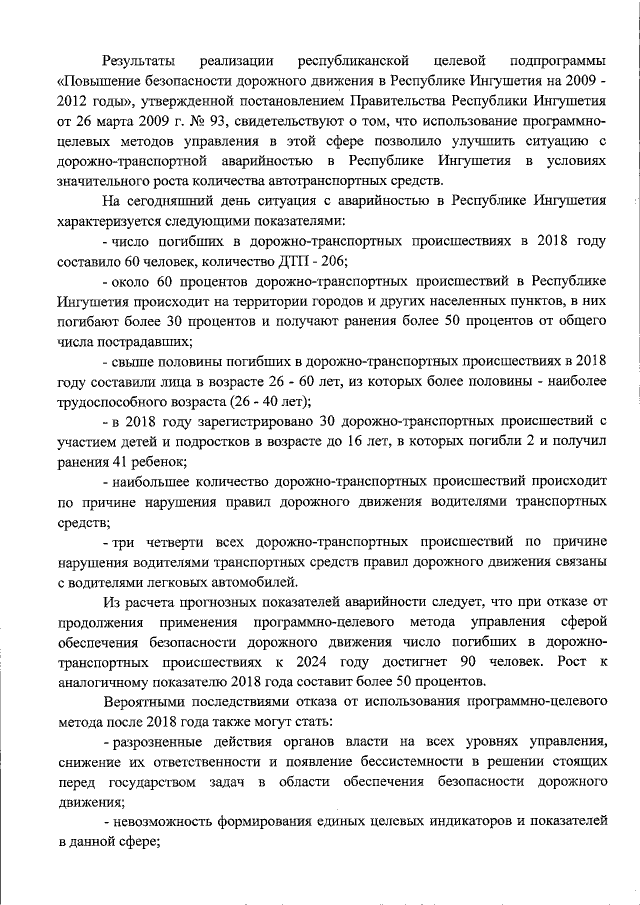 Результаты реализации республиканской целевой подпрограммы «Повышение безопасности дорожного движения в Республике Ингушетия на 2009 - 2012 годы», утвержденной постановлением Правительства Республики Ингушетия от 26 марта 2009 г. № 93, свидетельствуют о том, что использование программно-целевых методов управления в этой сфере позволило улучшить ситуацию с дорожно-транспортной аварийностью в Республике Ингушетия в условиях значительного роста количества автотранспортных средств.

На сегодняшний день ситуация с аварийностью в Республике Ингушетия характеризуется следующими показателями:

- число погибших в дорожно-транспортных происшествиях в 2018 году составило 60 человек, количество ДТП - 206;

- около 60 процентов дорожно-транспортных происшествий в Республике Ингушетия происходит на территории городов и других населенных пунктов, в них погибают более 30 процентов и получают ранения более 50 процентов от общего числа пострадавших;

- свыше половины погибших в дорожно-транспортных происшествиях в 2018 году составили лица в возрасте 26 - 60 лет, из которых более половины - наиболее трудоспособного возраста (26 - 40 лет);

- в 2018 году зарегистрировано 30 дорожно-транспортных происшествий с участием детей и подростков в возрасте до 16 лет, в которых погибли 2 и получил ранения 41 ребенок;

- наибольшее количество дорожно-транспортных происшествий происходит по причине нарушения правил дорожного движения водителями транспортных средств;

- три четверти всех дорожно-транспортных происшествий по причине нарушения водителями транспортных средств правил дорожного движения связаны с водителями легковых автомобилей.

Из расчета прогнозных показателей аварийности следует, что при отказе от продолжения применения программно-целевого метода управления сферой обеспечения безопасности дорожного движения число погибших в дорожно-транспортных происшествиях к 2024 году достигнет 90 человек. Рост к аналогичному показателю 2018 года составит более 50 процентов.

Вероятными последствиями отказа от использования программно-целевого метода после 2018 года также могут стать:

- разрозненные действия органов власти на всех уровнях управления, снижение их ответственности и появление бессистемности в решении стоящих перед государством задач в области обеспечения безопасности дорожного движения;

- невозможность формирования единых целевых индикаторов и показателей в данной сфере;